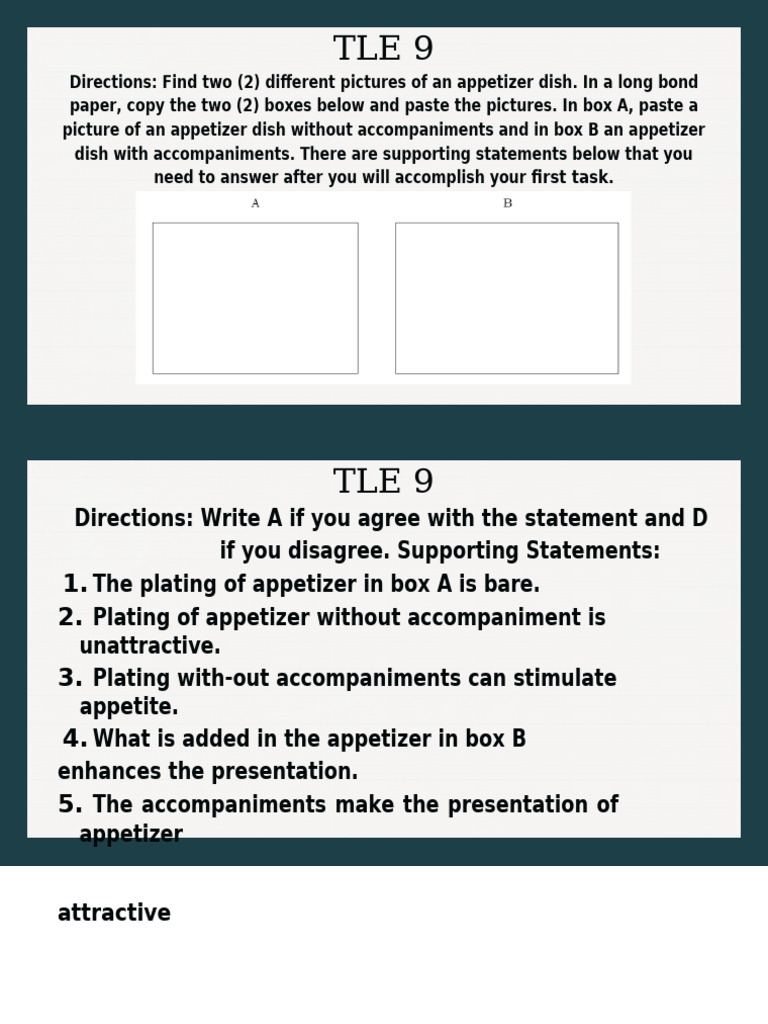 TLE 9

Directions: Find two (2) different pictures of an appetizer dish. In a long bond paper, copy the two (2) boxes below and paste the pictures. In box A, paste a picture of an appetizer dish without accompaniments and in box B an appetizer dish with accompaniments. There are supporting statements below that you need to answer after you will accomplish your first task.

A

B

TLE 9

Directions: Write A if you agree with the statement and D if you disagree. Supporting Statements:

1. The plating of appetizer in box A is bare.

2. Plating of appetizer without accompaniment is unattractive.

3. Plating with-out accompaniments can stimulate appetite.

4. What is added in the appetizer in box B enhances the presentation.

5. The accompaniments make the presentation of appetizer

attractive